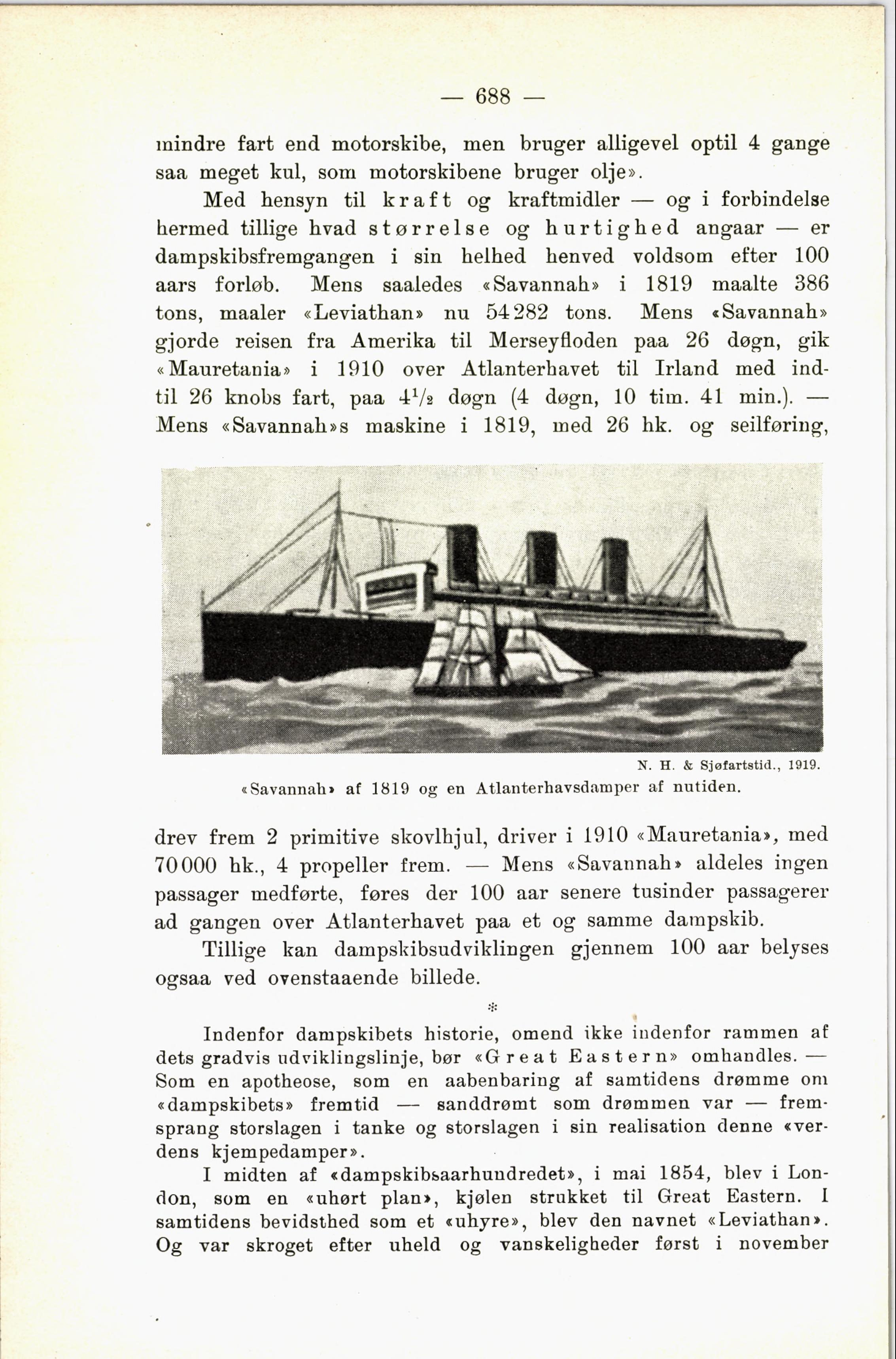 — 688 —

mindre fart end motorskibe, men bruger alligevel optil 4 gange saa meget kul, som motorskibene bruger olje».

Med hensyn til kraft og kraftmidler — og i forbindelse hermed tillige hvad størrelse og hurtighed angaar — er dampskibsfremgangen i sin helhed henved voldsom efter 100 aars forløb. Mens saaledes «Savannah» i 1819 maalte 386 tons, maaler «Leviathan» nu 54282 tons. Mens «Savannah» gjorde reisen fra Amerika til Merseyfloden paa 26 døgn, gik «Mauretania» i 1910 over Atlanterhavet til Irland med indtil 26 knobs fart, paa $4^1/_2$ døgn (4 døgn, 10 tim. 41 min.). — Mens «Savannah»s maskine i 1819, med 26 hk. og seilføring,

N. H. & Sjøfartstid., 1919.
«Savannah» af 1819 og en Atlanterhavsdamper af nutiden.

drev frem 2 primitive skovlhjul, driver i 1910 «Mauretania», med 70000 hk., 4 propeller frem. — Mens «Savannah» aldeles ingen passager medførte, føres der 100 aar senere tusinder passagerer ad gangen over Atlanterhavet paa et og samme dampskib.

Tillige kan dampskibsudviklingen gjennem 100 aar belyses ogsaa ved ovenstaaende billede.

*

Indenfor dampskibets historie, omend ikke indenfor rammen af dets gradvis udviklingslinje, bør «Great Eastern» omhandles. — Som en apotheose, som en aabenbaring af samtidens drømme om «dampskibets» fremtid — sanddrømt som drømmen var — fremsprang storslagen i tanke og storslagen i sin realisation denne «verdens kjempedamper».

I midten af «dampskibsaarhundredet», i mai 1854, blev i London, som en «uhørt plan», kjølen strukket til Great Eastern. I samtidens bevidsthed som et «uhyre», blev den navnet «Leviathan». Og var skroget efter uheld og vanskeligheder først i november